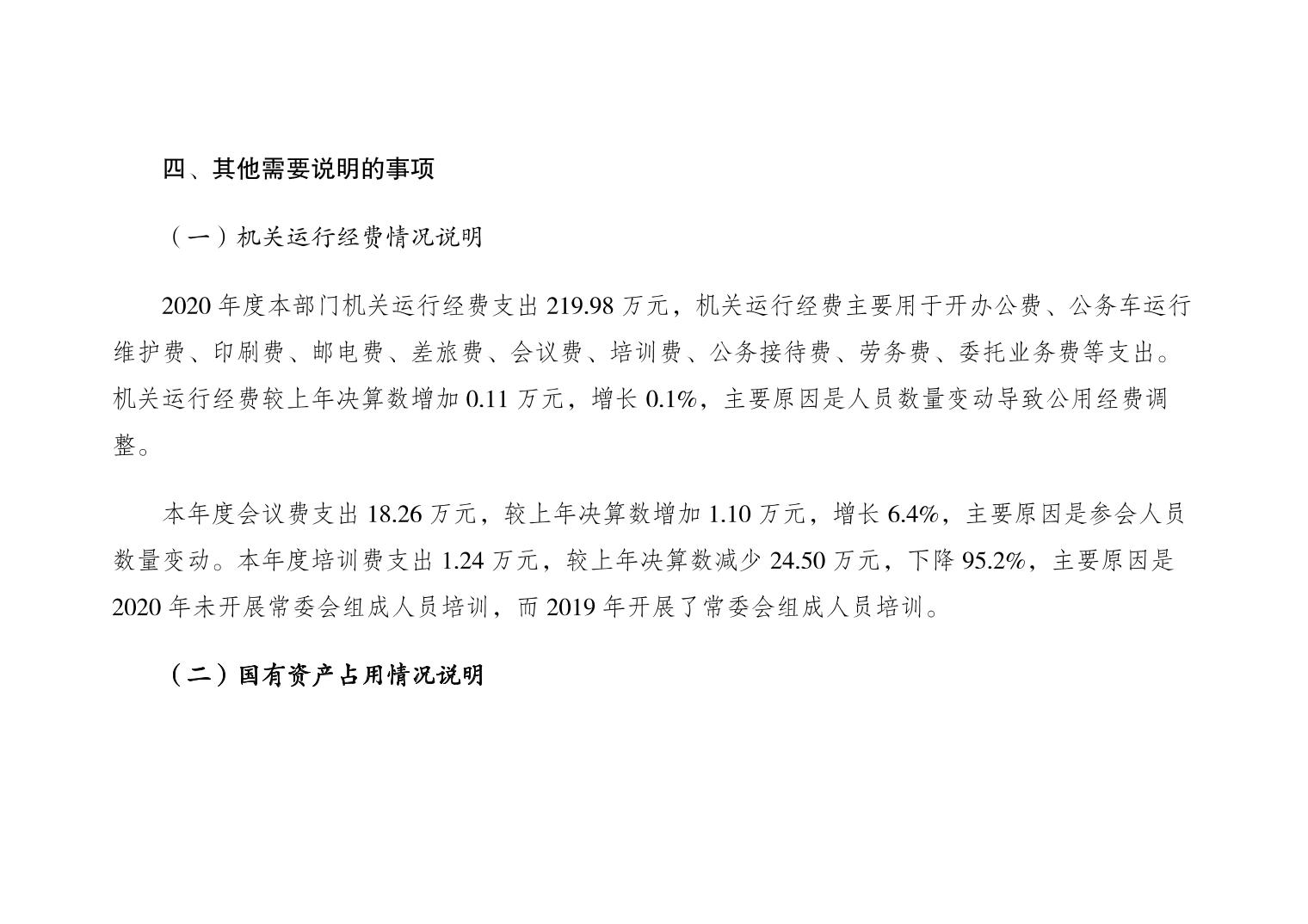 四、其他需要说明的事项

（一）机关运行经费情况说明

2020年度本部门机关运行经费支出219.98万元，机关运行经费主要用于开办公费、公务车运行维护费、印刷费、邮电费、差旅费、会议费、培训费、公务接待费、劳务费、委托业务费等支出。机关运行经费较上年决算数增加0.11万元，增长0.1%，主要原因是人员数量变动导致公用经费调整。

本年度会议费支出18.26万元，较上年决算数增加1.10万元，增长6.4%，主要原因是参会人员数量变动。本年度培训费支出1.24万元，较上年决算数减少24.50万元，下降95.2%，主要原因是2020年未开展常委会组成人员培训，而2019年开展了常委会组成人员培训。

（二）国有资产占用情况说明